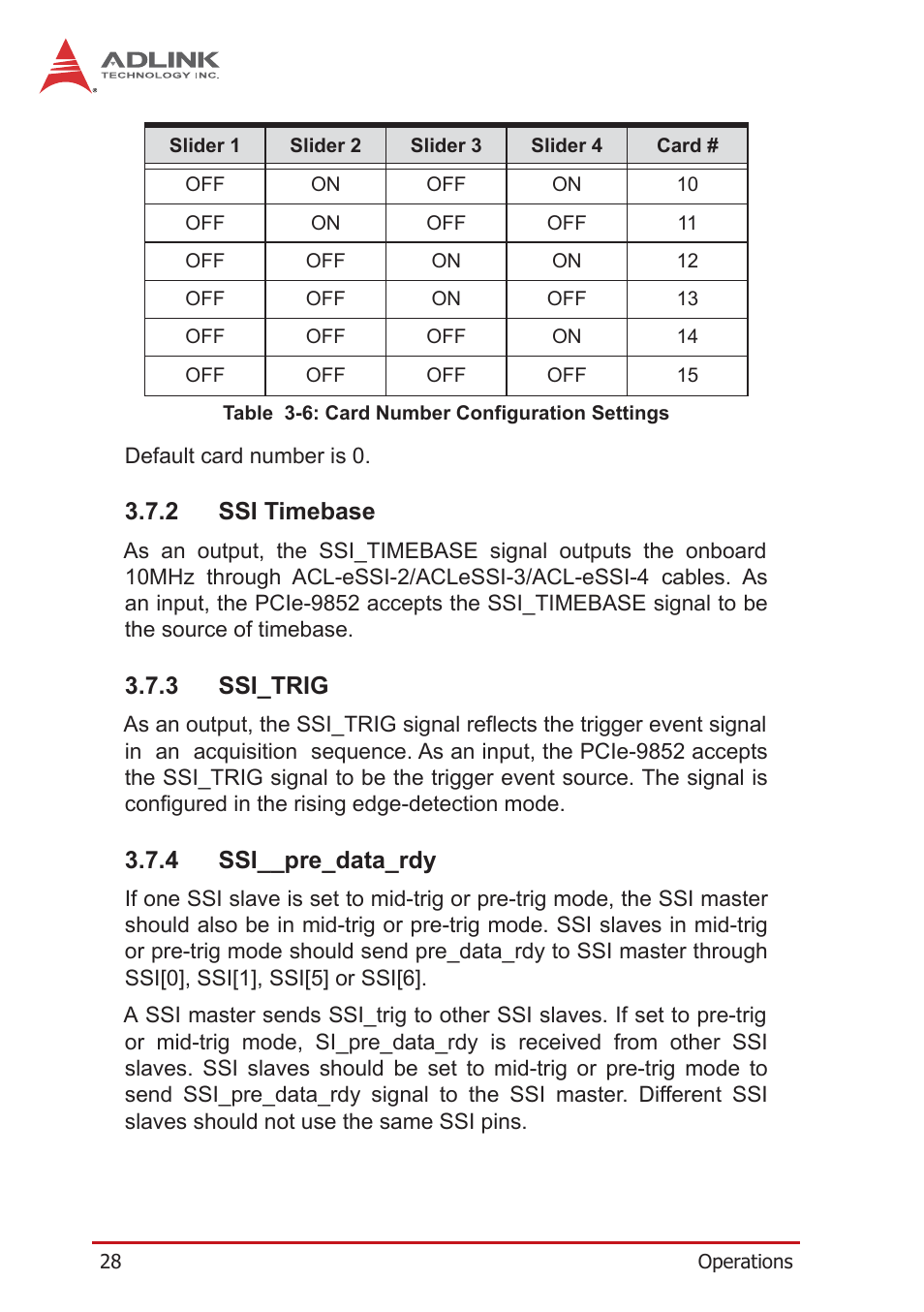 ADLINK
TECHNOLOGY INC.

| Slider 1 | Slider 2 | Slider 3 | Slider 4 | Card # |
|---|---|---|---|---|
| OFF | ON | OFF | ON | 10 |
| OFF | ON | OFF | OFF | 11 |
| OFF | OFF | ON | ON | 12 |
| OFF | OFF | ON | OFF | 13 |
| OFF | OFF | OFF | ON | 14 |
| OFF | OFF | OFF | OFF | 15 |

Table 3-6: Card Number Configuration Settings

Default card number is 0.

3.7.2 SSI Timebase

As an output, the SSI_TIMEBASE signal outputs the onboard 10MHz through ACL-eSSI-2/ACLeSSI-3/ACL-eSSI-4 cables. As an input, the PCIe-9852 accepts the SSI_TIMEBASE signal to be the source of timebase.

3.7.3 SSI_TRIG

As an output, the SSI_TRIG signal reflects the trigger event signal in an acquisition sequence. As an input, the PCIe-9852 accepts the SSI_TRIG signal to be the trigger event source. The signal is configured in the rising edge-detection mode.

3.7.4 SSI__pre_data_rdy

If one SSI slave is set to mid-trig or pre-trig mode, the SSI master should also be in mid-trig or pre-trig mode. SSI slaves in mid-trig or pre-trig mode should send pre_data_rdy to SSI master through SSI[0], SSI[1], SSI[5] or SSI[6].

A SSI master sends SSI_trig to other SSI slaves. If set to pre-trig or mid-trig mode, SI_pre_data_rdy is received from other SSI slaves. SSI slaves should be set to mid-trig or pre-trig mode to send SSI_pre_data_rdy signal to the SSI master. Different SSI slaves should not use the same SSI pins.

28 Operations